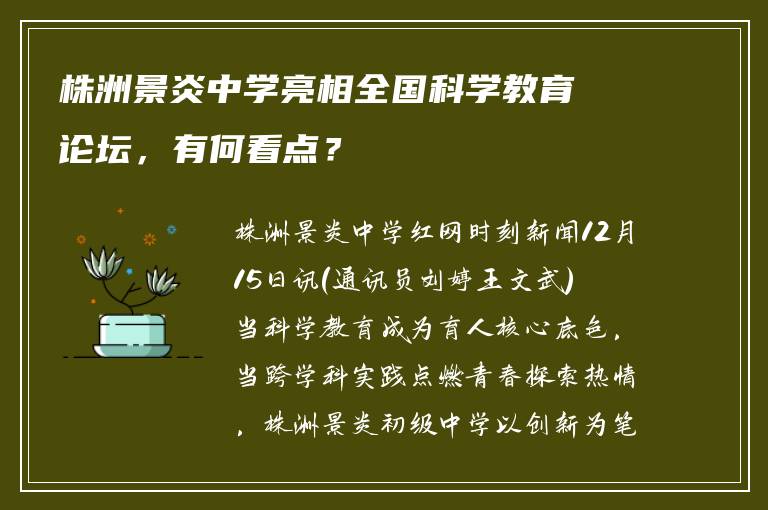 株洲景炎中学亮相全国科学教育论坛，有何看点？

株洲景炎中学红网时刻新闻12月15日讯(通讯员刘婷王文武)当科学教育成为育人核心底色，当跨学科实践点燃青春探索热情，株洲景炎初级中学以创新为笔